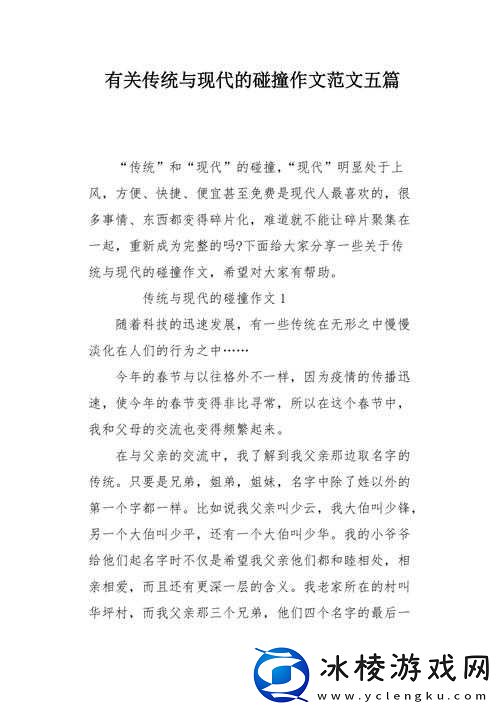 有关传统与现代的碰撞作文范文五篇

“传统”和“现代”的碰撞，“现代”明显处于上风，方便、快捷、便宜甚至免费是现代人最喜欢的，很多事情、东西都变得碎片化，难道就不能让碎片聚集在一起，重新成为完整的吗?下面给大家分享一些关于传统与现代的碰撞作文，希望对大家有帮助。

传统与现代的碰撞作文 1

随着科技的迅速发展，有一些传统在无形之中慢慢淡化在人们的行为之中……

今年的春节与以往格外不一样，因为疫情的传播迅速，使今年的春节变得非比寻常，所以在这个春节中，我和父母的交流也变得频繁起来。

在与父亲的交流中，我了解到我父亲那边取名字的传统。只要是兄弟，姐弟，姐妹，名字中除了姓以外的第一个字都一样。比如说我父亲叫少云，我大伯叫少锋，另一个大伯叫少平，还有一个大伯叫少华。我的小爷爷给他们起名字时不仅是希望我父亲他们都和睦相处，相亲相爱，而且还有更深一层的含义。我老家所在的村叫华坪村，而我父亲那三个兄弟，他们四个名字的最后一

冰棱游戏网
www.yclengku.com